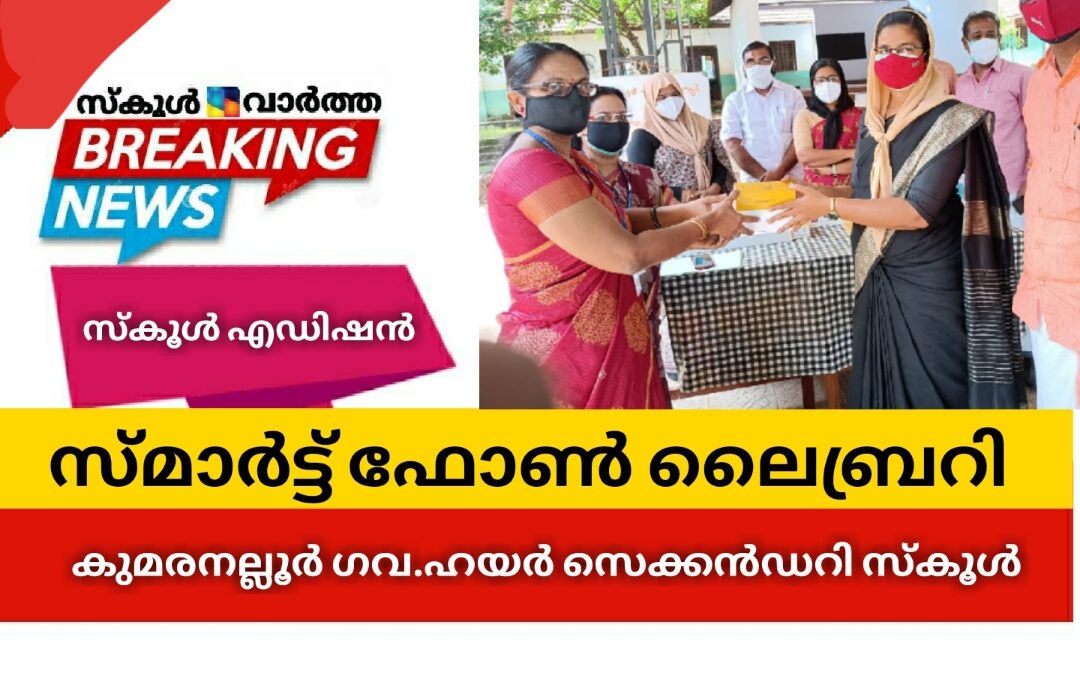 സ്കൂൾ വാർത്ത
BREAKING NEWS

സ്കൂൾ എഡിഷൻ

സ്മാർട്ട് ഫോൺ ലൈബ്രറി

കുമരനല്ലൂർ ഗവ.ഹയർ സെക്കൻഡറി സ്കൂൾ